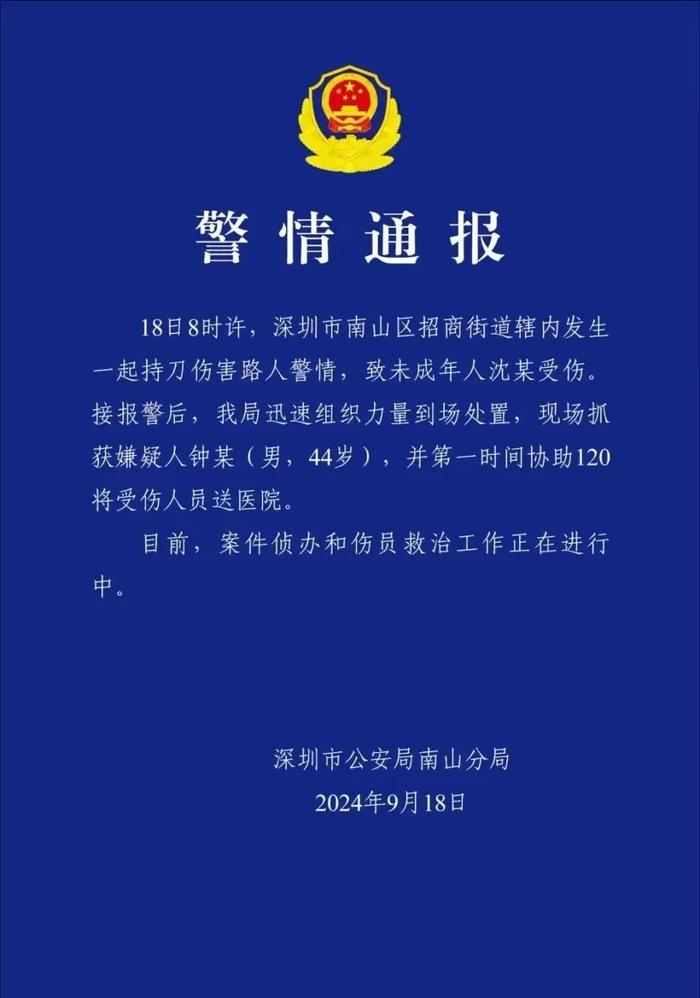 警情通报

18日8时许，深圳市南山区招商街道辖内发生一起持刀伤害路人警情，致未成年人沈某受伤。接报警后，我局迅速组织力量到场处置，现场抓获嫌疑人钟某（男，44岁），并第一时间协助120将受伤人员送医院。

目前，案件侦办和伤员救治工作正在进行中。

深圳市公安局南山分局
2024年9月18日